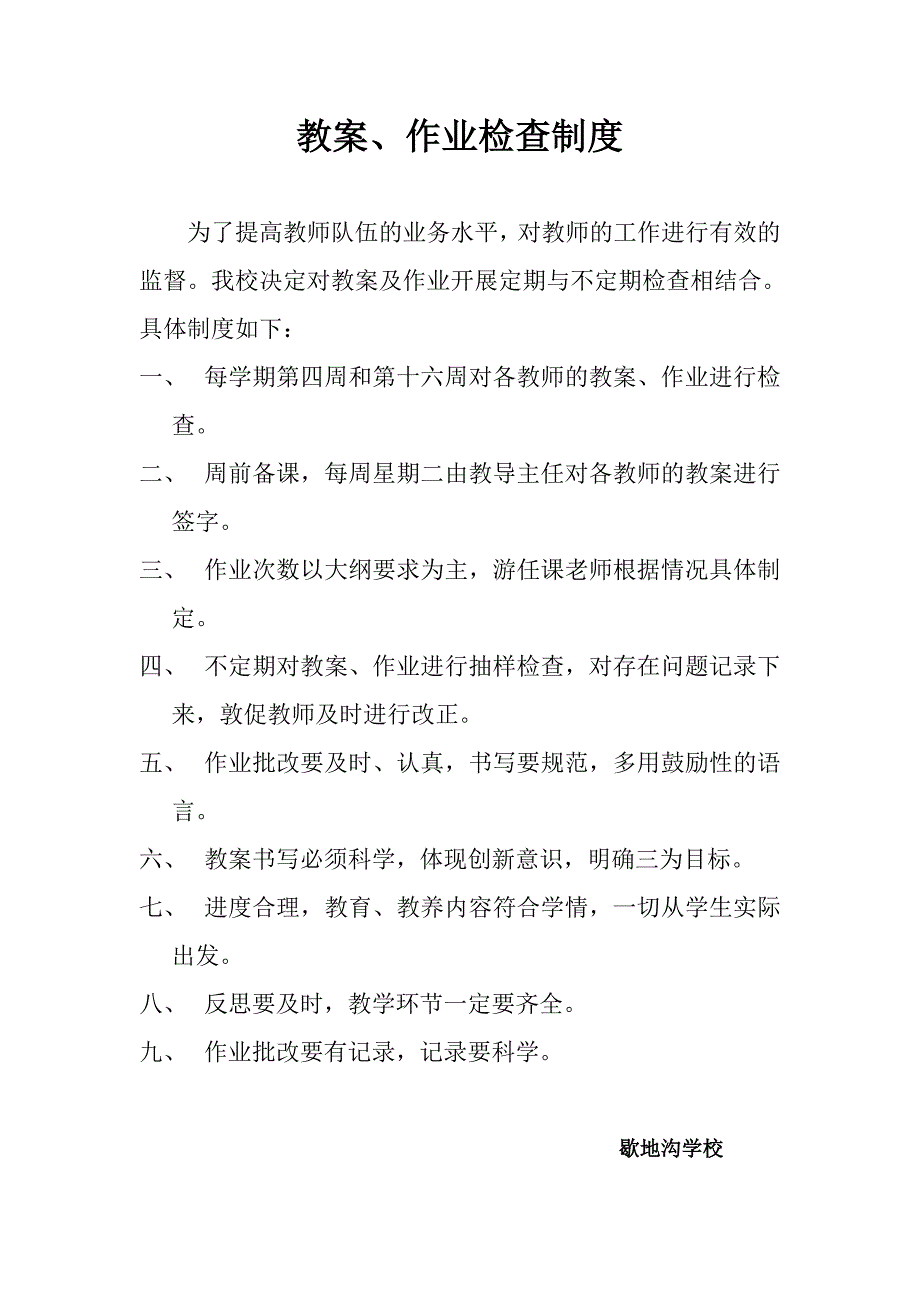 教案、作业检查制度

为了提高教师队伍的业务水平，对教师的工作进行有效的监督。我校决定对教案及作业开展定期与不定期检查相结合。具体制度如下：

一、 每学期第四周和第十六周对各教师的教案、作业进行检查。

二、 周前备课，每周星期二由教导主任对各教师的教案进行签字。

三、 作业次数以大纲要求为主，游任课老师根据情况具体制定。

四、 不定期对教案、作业进行抽样检查，对存在问题记录下来，敦促教师及时进行改正。

五、 作业批改要及时、认真，书写要规范，多用鼓励性的语言。

六、 教案书写必须科学，体现创新意识，明确三为目标。

七、 进度合理，教育、教养内容符合学情，一切从学生实际出发。

八、 反思要及时，教学环节一定要齐全。

九、 作业批改要有记录，记录要科学。

歇地沟学校